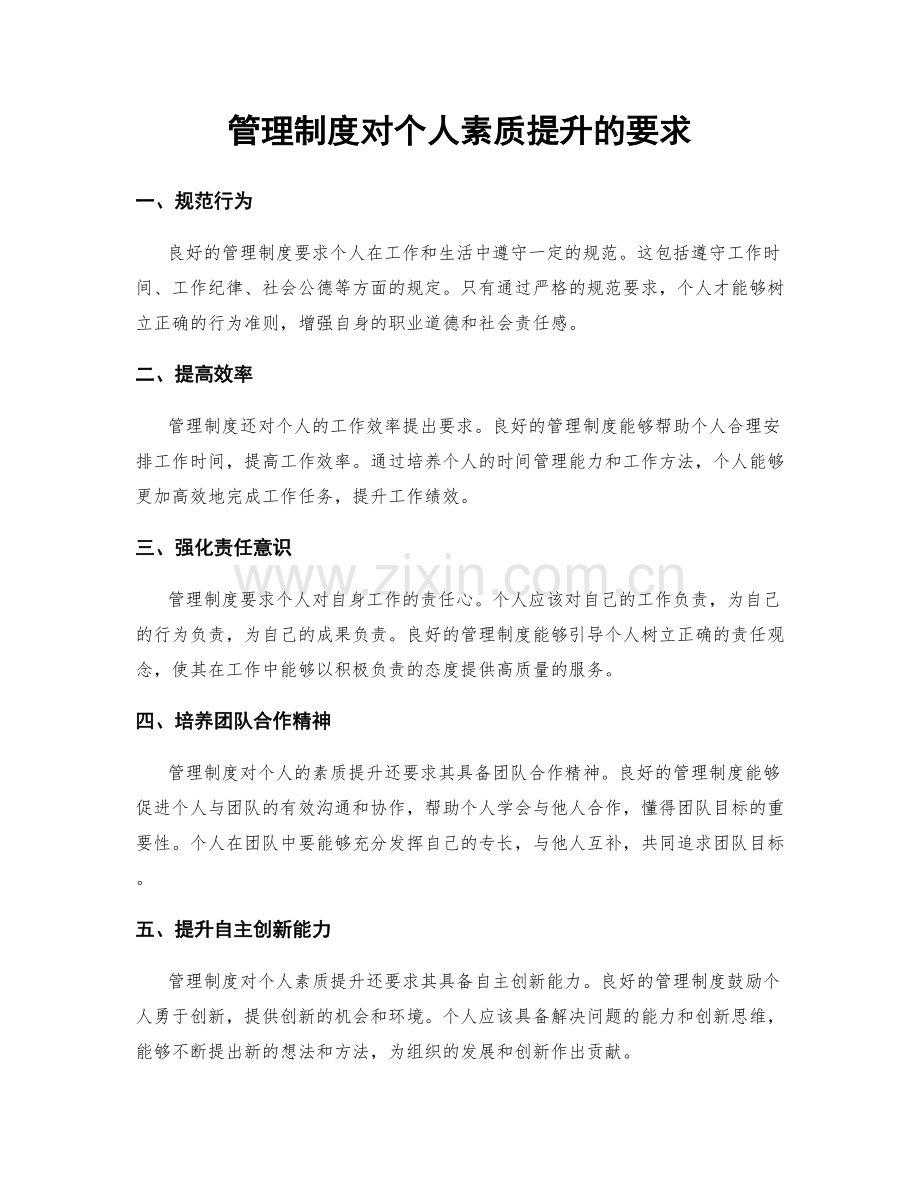 管理制度对个人素质提升的要求

一、规范行为

良好的管理制度要求个人在工作和生活中遵守一定的规范。这包括遵守工作时间、工作纪律、社会公德等方面的规定。只有通过严格的规范要求，个人才能够树立正确的行为准则，增强自身的职业道德和社会责任感。

二、提高效率

管理制度还对个人的工作效率提出要求。良好的管理制度能够帮助个人合理安排工作时间，提高工作效率。通过培养个人的时间管理能力和工作方法，个人能够更加高效地完成工作任务，提升工作绩效。

三、强化责任意识

管理制度要求个人对自身工作的责任心。个人应该对自己的工作负责，为自己的行为负责，为自己的成果负责。良好的管理制度能够引导个人树立正确的责任观念，使其在工作中能够以积极负责的态度提供高质量的服务。

四、培养团队合作精神

管理制度对个人的素质提升还要求其具备团队合作精神。良好的管理制度能够促进个人与团队的有效沟通和协作，帮助个人学会与他人合作，懂得团队目标的重要性。个人在团队中要能够充分发挥自己的专长，与他人互补，共同追求团队目标。

五、提升自主创新能力

管理制度对个人素质提升还要求其具备自主创新能力。良好的管理制度鼓励个人勇于创新，提供创新的机会和环境。个人应该具备解决问题的能力和创新思维，能够不断提出新的想法和方法，为组织的发展和创新作出贡献。

www.zixin.com.cn